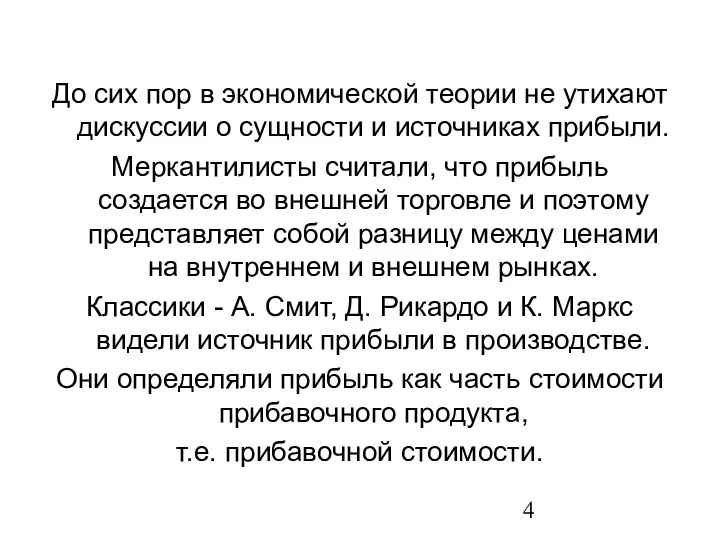 До сих пор в экономической теории не утихают дискуссии о сущности и источниках прибыли.

Меркантилисты считали, что прибыль создается во внешней торговле и поэтому представляет собой разницу между ценами на внутреннем и внешнем рынках.

Классики - А. Смит, Д. Рикардо и К. Маркс видели источник прибыли в производстве.

Они определяли прибыль как часть стоимости прибавочного продукта,

т.е. прибавочной стоимости.

4